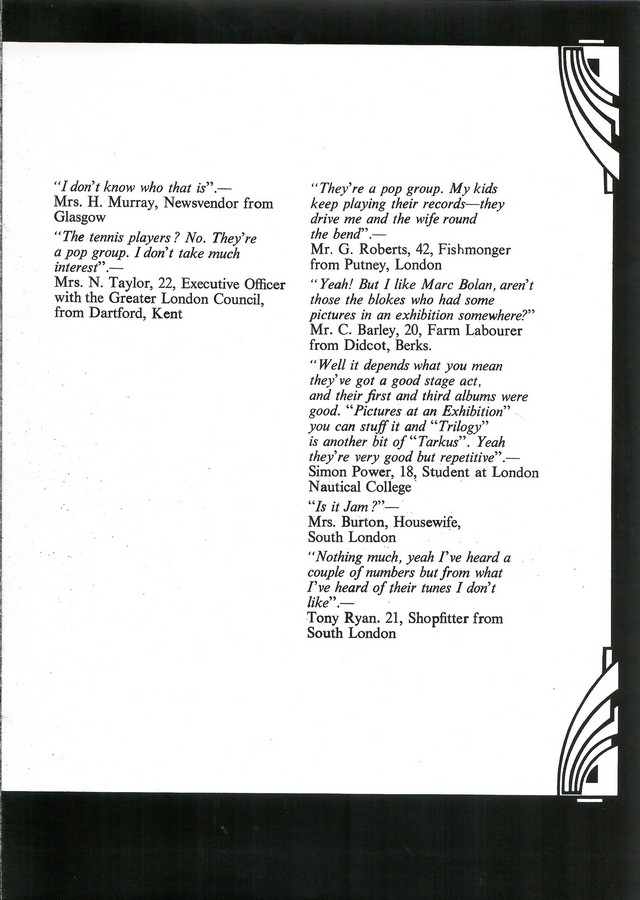 "I don't know who that is".—
Mrs. H. Murray, Newsvendor from Glasgow

"The tennis players? No. They're a pop group. I don't take much interest".—
Mrs. N. Taylor, 22, Executive Officer with the Greater London Council, from Dartford, Kent

"They're a pop group. My kids keep playing their records—they drive me and the wife round the bend".—
Mr. G. Roberts, 42, Fishmonger from Putney, London

"Yeah! But I like Marc Bolan, aren't those the blokes who had some pictures in an exhibition somewhere?"
Mr. C. Barley, 20, Farm Labourer from Didcot, Berks.

"Well it depends what you mean they've got a good stage act, and their first and third albums were good. "Pictures at an Exhibition" you can stuff it and "Trilogy" is another bit of "Tarkus". Yeah they're very good but repetitive".—
Simon Power, 18, Student at London Nautical College

"Is it Jam?"—
Mrs. Burton, Housewife, South London

"Nothing much, yeah I've heard a couple of numbers but from what I've heard of their tunes I don't like".—
Tony Ryan. 21, Shopfitter from South London